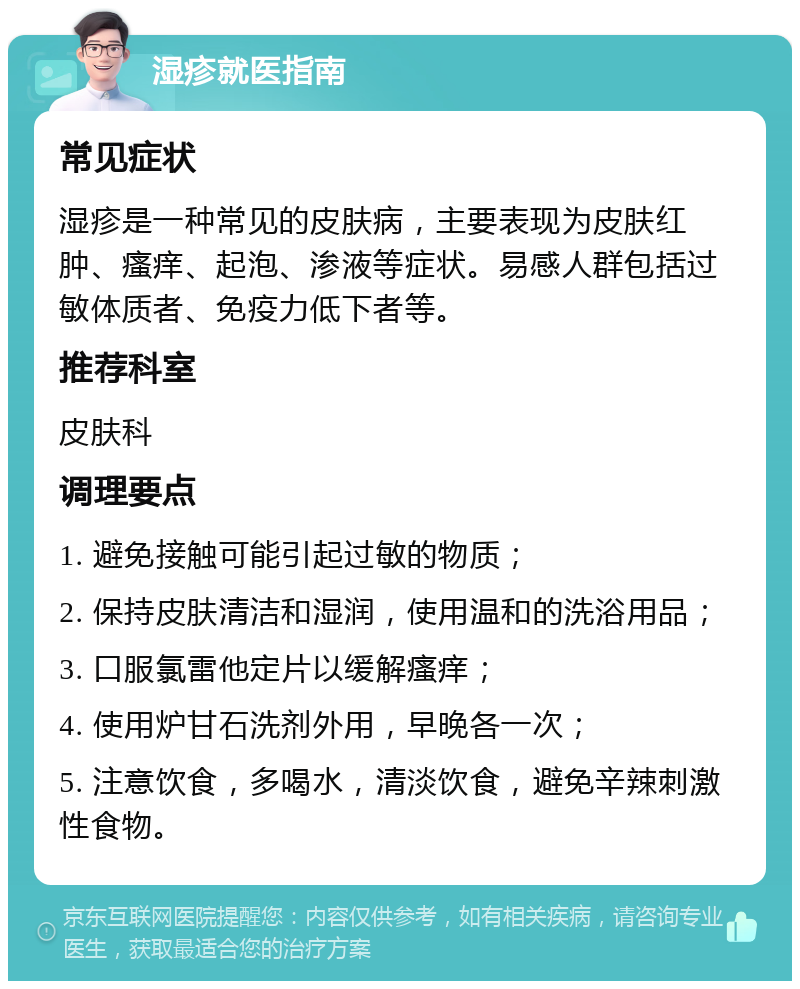 湿疹就医指南

常见症状

湿疹是一种常见的皮肤病，主要表现为皮肤红肿、瘙痒、起泡、渗液等症状。易感人群包括过敏体质者、免疫力低下者等。

推荐科室

皮肤科

调理要点

1. 避免接触可能引起过敏的物质；

2. 保持皮肤清洁和湿润，使用温和的洗浴用品；

3. 口服氯雷他定片以缓解瘙痒；

4. 使用炉甘石洗剂外用，早晚各一次；

5. 注意饮食，多喝水，清淡饮食，避免辛辣刺激性食物。

京东互联网医院提醒您：内容仅供参考，如有相关疾病，请咨询专业医生，获取最适合您的治疗方案